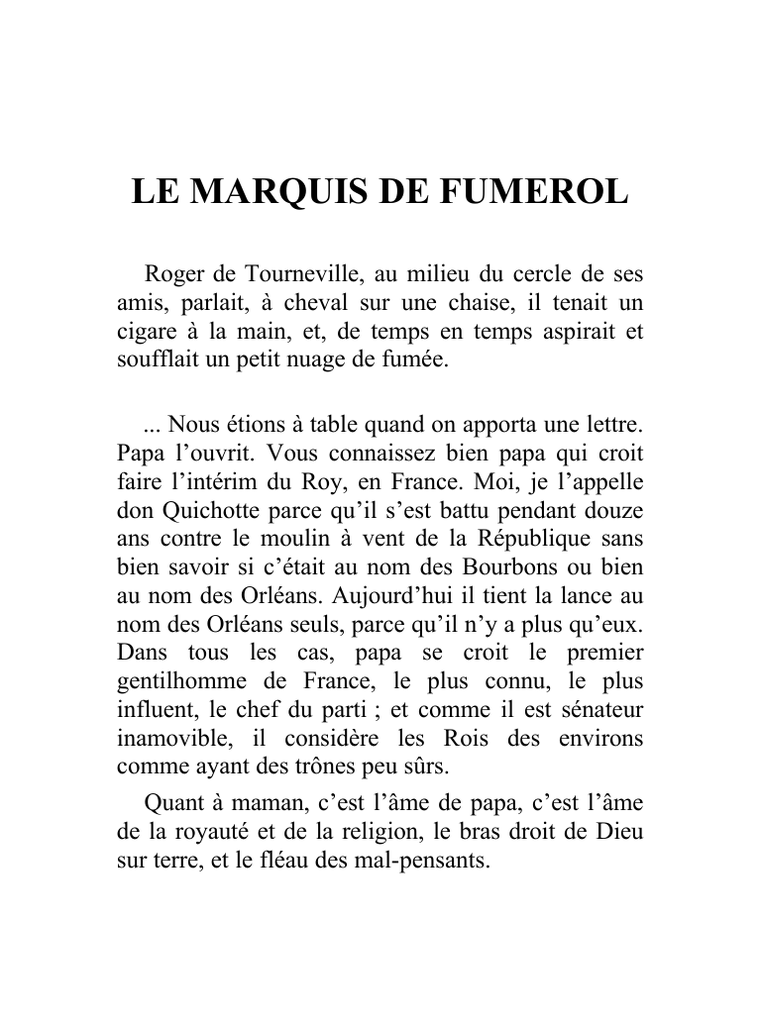 LE MARQUIS DE FUMEROL

Roger de Tourneville, au milieu du cercle de ses amis, parlait, à cheval sur une chaise, il tenait un cigare à la main, et, de temps en temps aspirait et soufflait un petit nuage de fumée.

... Nous étions à table quand on apporta une lettre. Papa l'ouvrit. Vous connaissez bien papa qui croit faire l'intérim du Roy, en France. Moi, je l'appelle don Quichotte parce qu'il s'est battu pendant douze ans contre le moulin à vent de la République sans bien savoir si c'était au nom des Bourbons ou bien au nom des Orléans. Aujourd'hui il tient la lance au nom des Orléans seuls, parce qu'il n'y a plus qu'eux. Dans tous les cas, papa se croit le premier gentilhomme de France, le plus connu, le plus influent, le chef du parti ; et comme il est sénateur inamovible, il considère les Rois des environs comme ayant des trônes peu sûrs.

Quant à maman, c'est l'âme de papa, c'est l'âme de la royauté et de la religion, le bras droit de Dieu sur terre, et le fléau des mal-pensants.